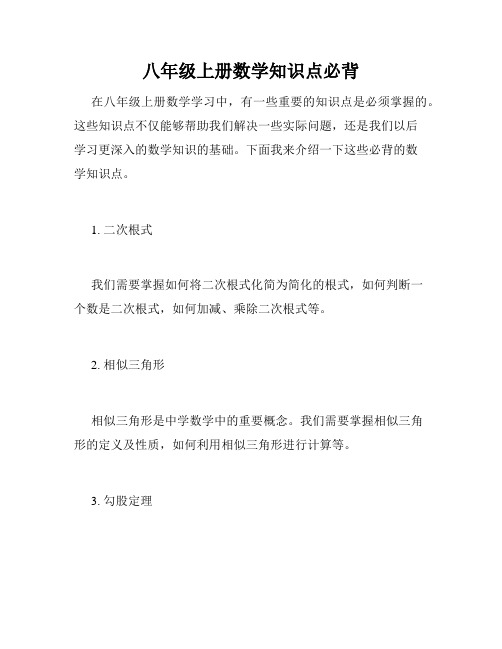 八年级上册数学知识点必背

在八年级上册数学学习中，有一些重要的知识点是必须掌握的。这些知识点不仅能够帮助我们解决一些实际问题，还是我们以后学习更深入的数学知识的基础。下面我来介绍一下这些必背的数学知识点。

1. 二次根式

我们需要掌握如何将二次根式化简为简化的根式，如何判断一个数是二次根式，如何加减、乘除二次根式等。

2. 相似三角形

相似三角形是中学数学中的重要概念。我们需要掌握相似三角形的定义及性质，如何利用相似三角形进行计算等。

3. 勾股定理